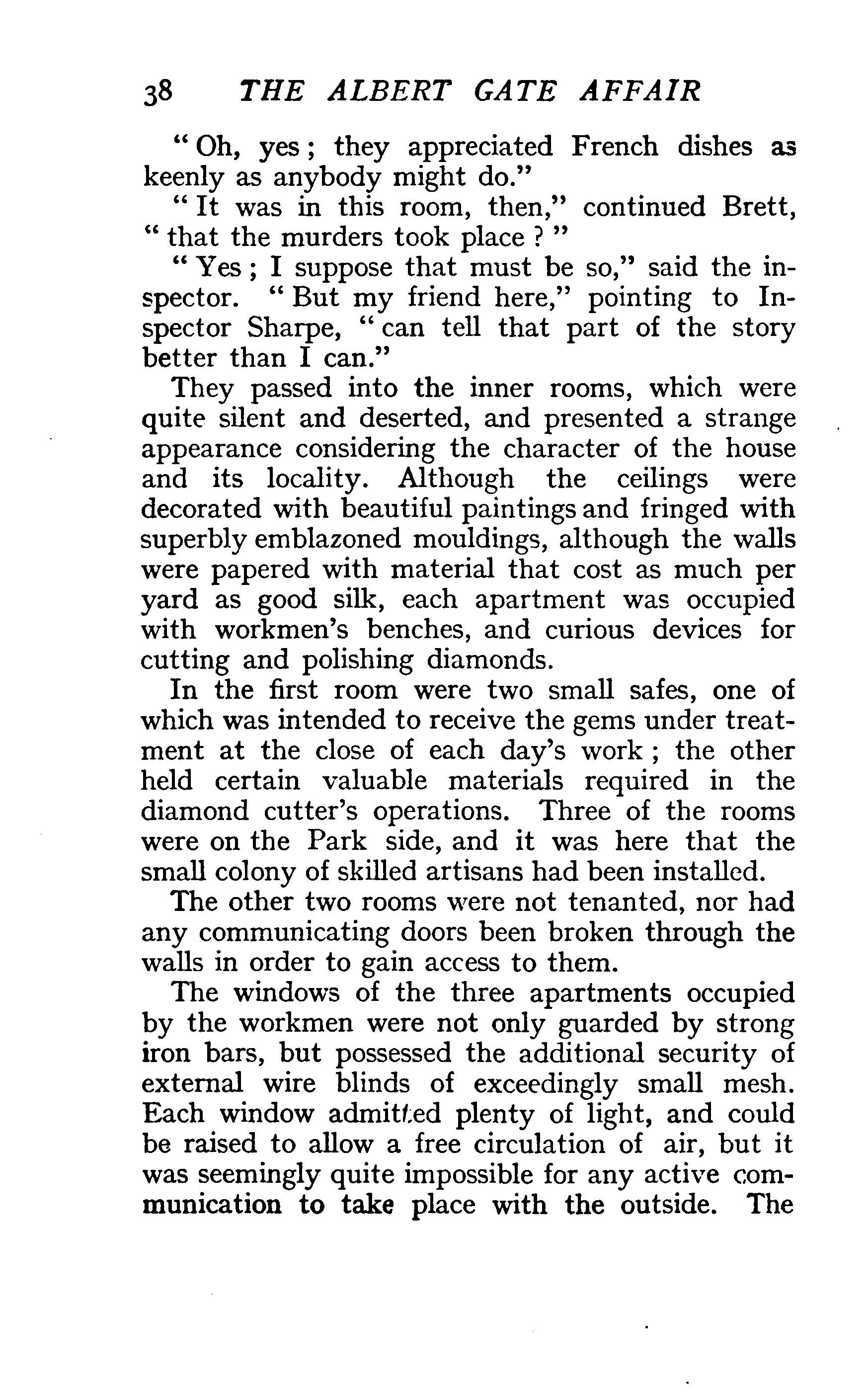 38 THE ALBERT GATE AFFAIR

"Oh, yes; they appreciated French dishes as keenly as anybody might do."

"It was in this room, then," continued Brett, "that the murders took place?"

"Yes; I suppose that must be so," said the inspector. "But my friend here," pointing to Inspector Sharpe, "can tell that part of the story better than I can."

They passed into the inner rooms, which were quite silent and deserted, and presented a strange appearance considering the character of the house and its locality. Although the ceilings were decorated with beautiful paintings and fringed with superbly emblazoned mouldings, although the walls were papered with material that cost as much per yard as good silk, each apartment was occupied with workmen's benches, and curious devices for cutting and polishing diamonds.

In the first room were two small safes, one of which was intended to receive the gems under treatment at the close of each day's work; the other held certain valuable materials required in the diamond cutter's operations. Three of the rooms were on the Park side, and it was here that the small colony of skilled artisans had been installed.

The other two rooms were not tenanted, nor had any communicating doors been broken through the walls in order to gain access to them.

The windows of the three apartments occupied by the workmen were not only guarded by strong iron bars, but possessed the additional security of external wire blinds of exceedingly small mesh. Each window admitted plenty of light, and could be raised to allow a free circulation of air, but it was seemingly quite impossible for any active communication to take place with the outside. The